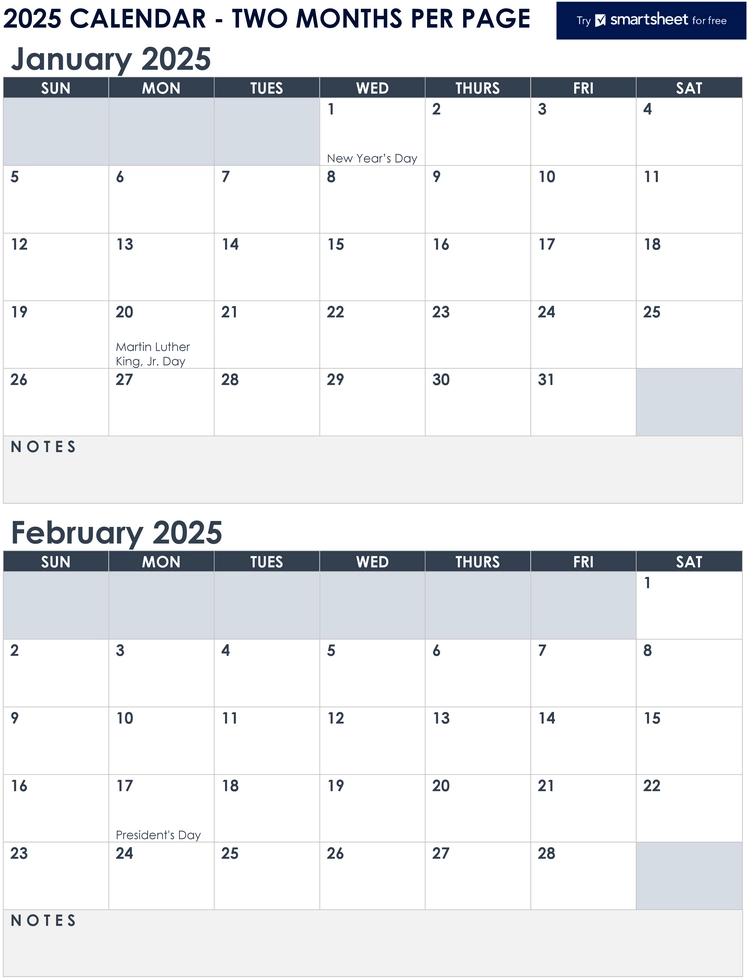 2025 CALENDAR - TWO MONTHS PER PAGE

Try smartsheet for free

January 2025

| SUN | MON | TUES | WED | THURS | FRI | SAT |
|---|---|---|---|---|---|---|
| | | | 1 New Year's Day | 2 | 3 | 4 |
| 5 | 6 | 7 | 8 | 9 | 10 | 11 |
| 12 | 13 | 14 | 15 | 16 | 17 | 18 |
| 19 | 20 Martin Luther King, Jr. Day | 21 | 22 | 23 | 24 | 25 |
| 26 | 27 | 28 | 29 | 30 | 31 | |

NOTES

February 2025

| SUN | MON | TUES | WED | THURS | FRI | SAT |
|---|---|---|---|---|---|---|
| | | | | | | 1 |
| 2 | 3 | 4 | 5 | 6 | 7 | 8 |
| 9 | 10 | 11 | 12 | 13 | 14 | 15 |
| 16 | 17 President's Day | 18 | 19 | 20 | 21 | 22 |
| 23 | 24 | 25 | 26 | 27 | 28 | |

NOTES